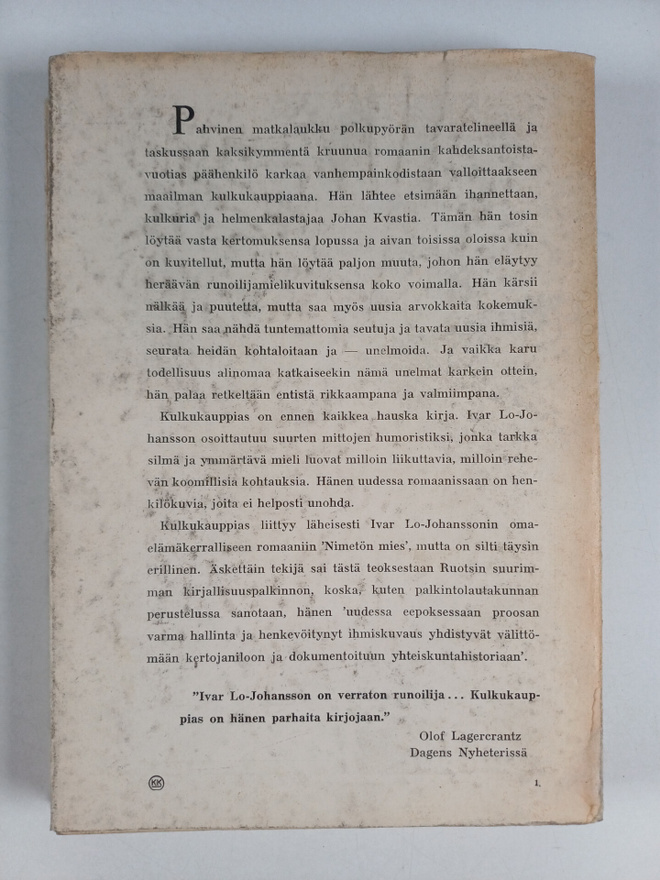 Pahvinen matkalaukku polkupyörän tavaratelineellä ja taskussaan kaksikymmentä kruunua romaanin kahdeksantoistavuotias päähenkilö karkaa vanhempainkodistaan valloittaakseen maailman kulkukauppiaana. Hän lähtee etsimään ihannettaan, kulkuria ja helmenkalastajaa Johan Kvastia. Tämän hän tosin löytää vasta kertomuksensa lopussa ja aivan toisissa oloissa kuin on kuvitellut, mutta hän löytää paljon muuta, johon hän eläytyy heräävän runoilijamielikuvituksensa koko voimalla. Hän kärsii nälkää ja puutetta, mutta saa myös uusia arvokkaita kokemuksia. Hän saa nähdä tuntemattomia seutuja ja tavata uusia ihmisiä, seurata heidän kohtaloitaan ja — unelmoida. Ja vaikka karu todellisuus alinomaa katkaiseekin nämä unelmat karkein ottein, hän palaa retkeltään entistä rikkaampana ja valmiimpana.

Kulkukauppias on ennen kaikkea hauska kirja. Ivar Lo-Johansson osoittautuu suurten mittojen humoristiksi, jonka tarkka silmä ja ymmärtävä mieli luovat milloin liikuttavia, milloin rehevän koomillisia kohtauksia. Hänen uudessa romaanissaan on henkilökuvia, joita ei helposti unohda.

Kulkukauppias liittyy läheisesti Ivar Lo-Johanssonin omaelämäkerralliseen romaaniin 'Nimetön mies', mutta on silti täysin erillinen. Äskettäin tekijä sai tästä teoksestaan Ruotsin suurimman kirjallisuuspalkinnon, koska, kuten palkintolautakunnan perustelussa sanotaan, hänen 'uudessa eepoksessaan proosan varma hallinta ja henkevöitynyt ihmiskuvaus yhdistyvät välittömään kertojaniloon ja dokumentoituun yhteiskuntahistoriaan'.

"Ivar Lo-Johansson on verraton runoilija... Kulkukauppias on hänen parhaita kirjojaan."

Olof Lagercrantz
Dagens Nyheterissä

KK

1.